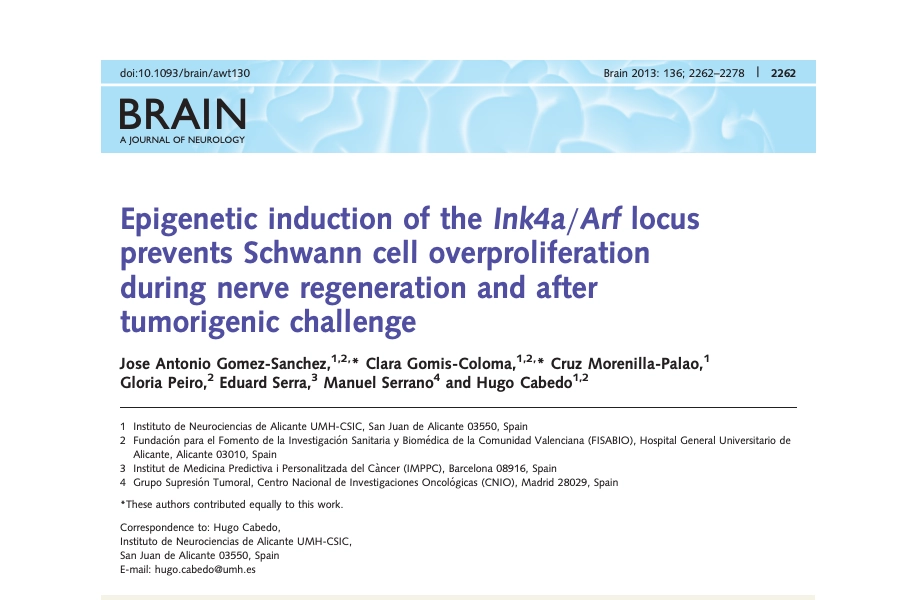 doi:10.1093/brain/awt130

Brain 2013: 136; 2262–2278 | 2262

BRAIN
A JOURNAL OF NEUROLOGY

Epigenetic induction of the Ink4a/Arf locus prevents Schwann cell overproliferation during nerve regeneration and after tumorigenic challenge

Jose Antonio Gomez-Sanchez,$^{1,2,*}$ Clara Gomis-Coloma,$^{1,2,*}$ Cruz Morenilla-Palao,$^{1}$ Gloria Peiro,$^{2}$ Eduard Serra,$^{3}$ Manuel Serrano$^{4}$ and Hugo Cabedo$^{1,2}$

1 Instituto de Neurociencias de Alicante UMH-CSIC, San Juan de Alicante 03550, Spain
2 Fundación para el Fomento de la Investigación Sanitaria y Biomédica de la Comunidad Valenciana (FISABIO), Hospital General Universitario de Alicante, Alicante 03010, Spain
3 Institut de Medicina Predictiva i Personalitzada del Càncer (IMPPC), Barcelona 08916, Spain
4 Grupo Supresión Tumoral, Centro Nacional de Investigaciones Oncológicas (CNIO), Madrid 28029, Spain

*These authors contributed equally to this work.

Correspondence to: Hugo Cabedo,
Instituto de Neurociencias de Alicante UMH-CSIC,
San Juan de Alicante 03550, Spain
E-mail: hugo.cabedo@umh.es